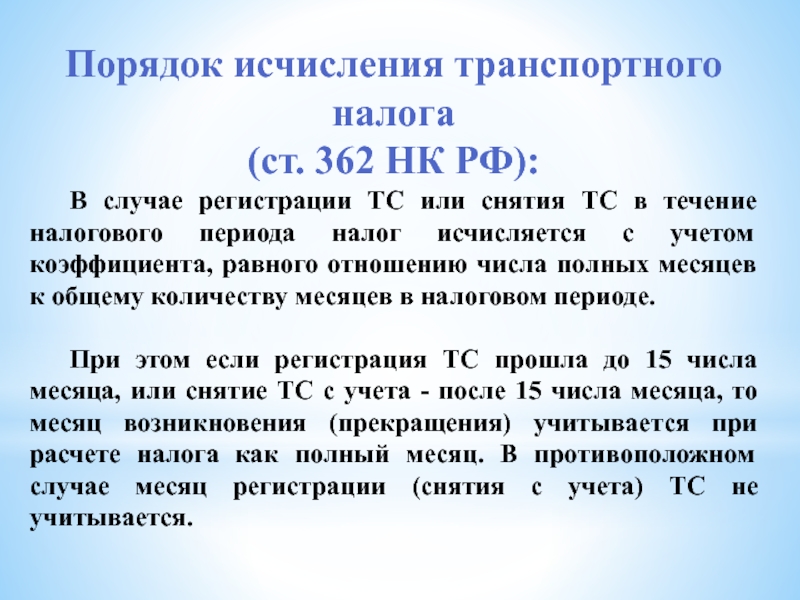 Порядок исчисления транспортного налога
(ст. 362 НК РФ):

В случае регистрации ТС или снятия ТС в течение налогового периода налог исчисляется с учетом коэффициента, равного отношению числа полных месяцев к общему количеству месяцев в налоговом периоде.

При этом если регистрация ТС прошла до 15 числа месяца, или снятие ТС с учета - после 15 числа месяца, то месяц возникновения (прекращения) учитывается при расчете налога как полный месяц. В противоположном случае месяц регистрации (снятия с учета) ТС не учитывается.